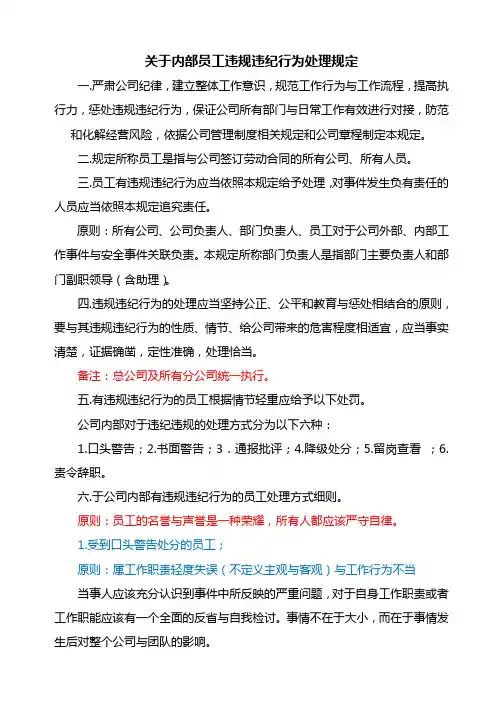 关于内部员工违规违纪行为处理规定

一.严肃公司纪律，建立整体工作意识，规范工作行为与工作流程，提高执行力，惩处违规违纪行为，保证公司所有部门与日常工作有效进行对接，防范和化解经营风险，依据公司管理制度相关规定和公司章程制定本规定。

二.规定所称员工是指与公司签订劳动合同的所有公司、所有人员。

三.员工有违规违纪行为应当依照本规定给予处理，对事件发生负有责任的人员应当依照本规定追究责任。

原则：所有公司、公司负责人、部门负责人、员工对于公司外部、内部工作事件与安全事件关联负责。本规定所称部门负责人是指部门主要负责人和部门副职领导（含助理）。

四.违规违纪行为的处理应当坚持公正、公平和教育与惩处相结合的原则，要与其违规违纪行为的性质、情节、给公司带来的危害程度相适宜，应当事实清楚，证据确凿，定性准确，处理恰当。

备注：总公司及所有分公司统一执行。

五.有违规违纪行为的员工根据情节轻重应给予以下处罚。

公司内部对于违纪违规的处理方式分为以下六种：

1.口头警告；2.书面警告；3．通报批评；4.降级处分；5.留岗查看 ；6.责令辞职。

六.于公司内部有违规违纪行为的员工处理方式细则。

原则：员工的名誉与声誉是一种荣耀，所有人都应该严守自律。

1.受到口头警告处分的员工；

原则：属工作职责轻度失误（不定义主观与客观）与工作行为不当

当事人应该充分认识到事件中所反映的严重问题，对于自身工作职责或者工作职能应该有一个全面的反省与自我检讨。事情不在于大小，而在于事情发生后对整个公司与团队的影响。